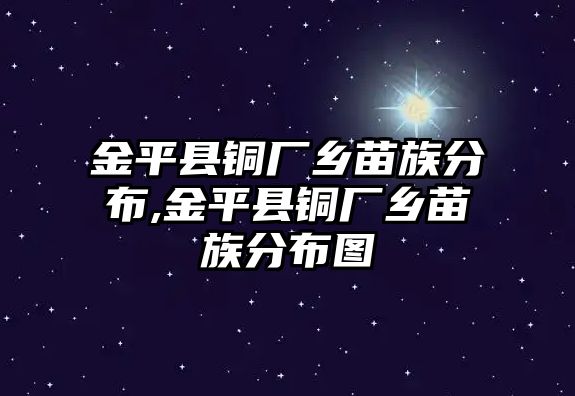 金平县铜厂乡苗族分布,金平县铜厂乡苗族分布图